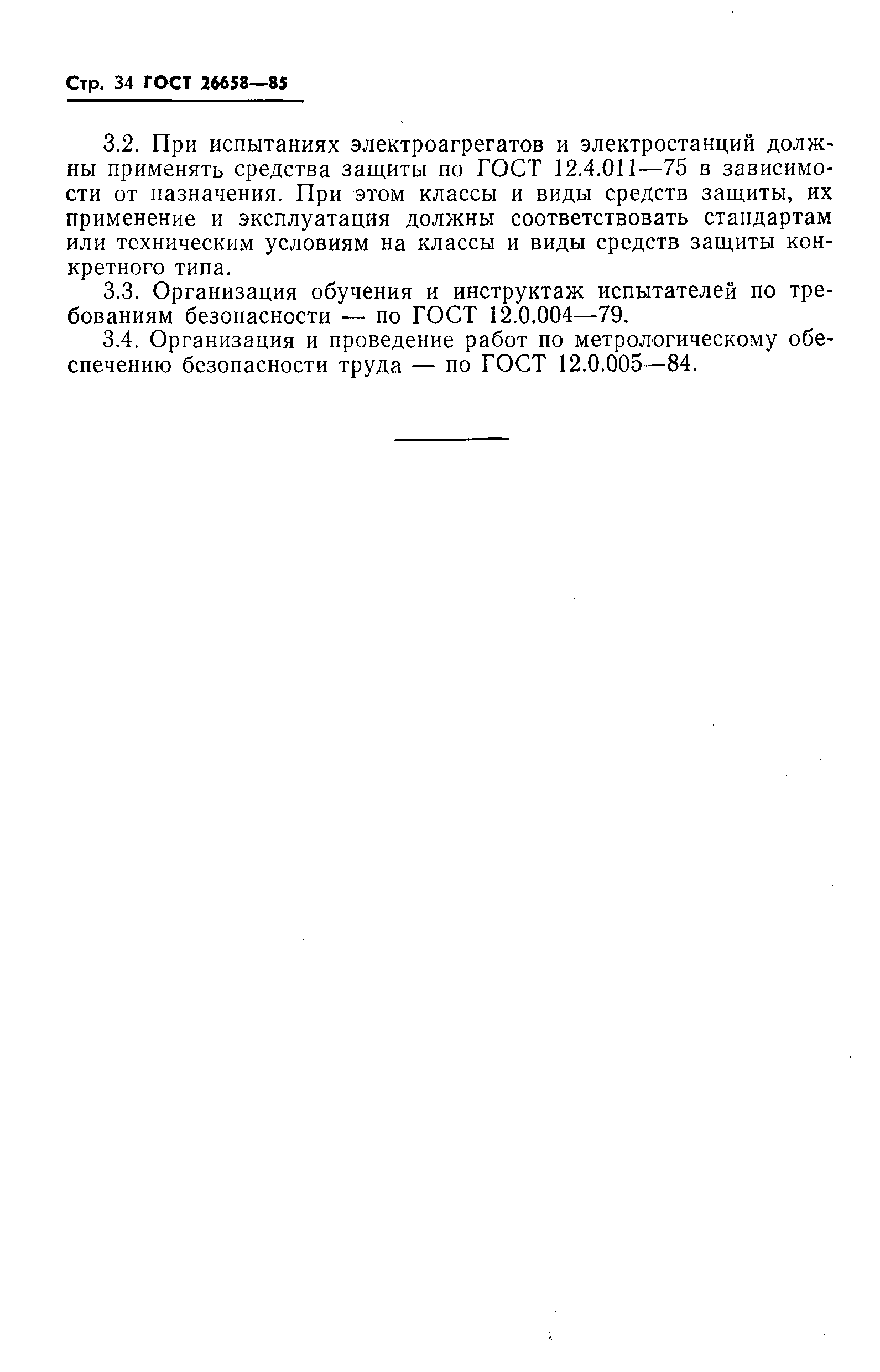 Стр. 34 ГОСТ 26658—85

3.2. При испытаниях электроагрегатов и электростанций должны применять средства защиты по ГОСТ 12.4.011—75 в зависимости от назначения. При этом классы и виды средств защиты, их применение и эксплуатация должны соответствовать стандартам или техническим условиям на классы и виды средств защиты конкретного типа.

3.3. Организация обучения и инструктаж испытателей по требованиям безопасности — по ГОСТ 12.0.004—79.

3.4. Организация и проведение работ по метрологическому обеспечению безопасности труда — по ГОСТ 12.0.005—84.